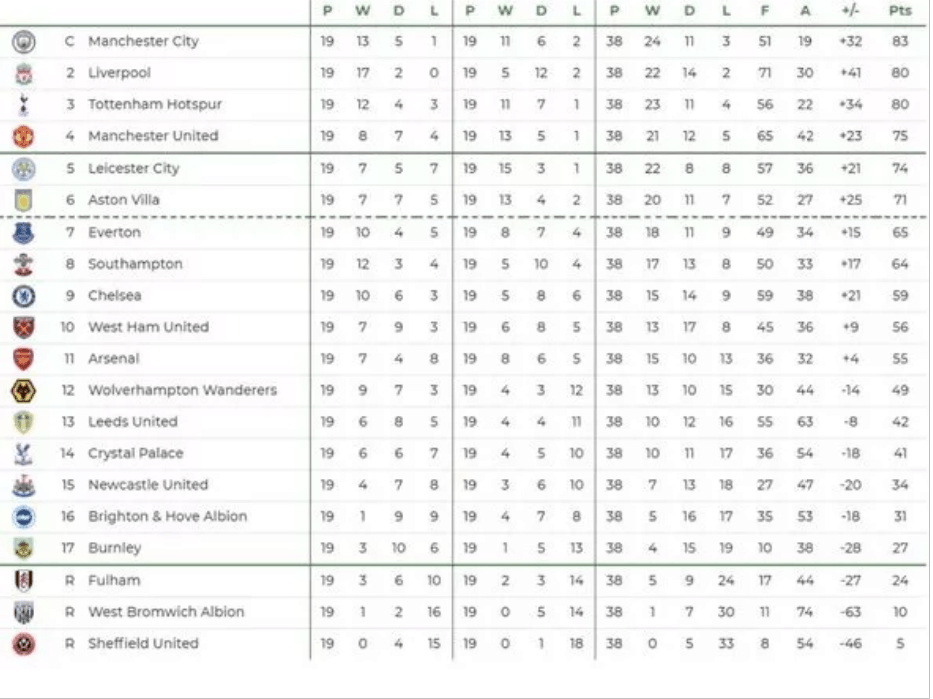 |  |  | P | W | D | L | P | W | D | L | P | W | D | L | F | A | +/- | Pts |
|---|---|---|---|---|---|---|---|---|---|---|---|---|---|---|---|---|---|
| C | Manchester City | 19 | 13 | 5 | 1 | 19 | 11 | 6 | 2 | 38 | 24 | 11 | 3 | 51 | 19 | +32 | 83 |
| 2 | Liverpool | 19 | 17 | 2 | 0 | 19 | 5 | 12 | 2 | 38 | 22 | 14 | 2 | 71 | 30 | +41 | 80 |
| 3 | Tottenham Hotspur | 19 | 12 | 4 | 3 | 19 | 11 | 7 | 1 | 38 | 23 | 11 | 4 | 56 | 22 | +34 | 80 |
| 4 | Manchester United | 19 | 8 | 7 | 4 | 19 | 13 | 5 | 1 | 38 | 21 | 12 | 5 | 65 | 42 | +23 | 75 |
| 5 | Leicester City | 19 | 7 | 5 | 7 | 19 | 15 | 3 | 1 | 38 | 22 | 8 | 8 | 57 | 36 | +21 | 74 |
| 6 | Aston Villa | 19 | 7 | 7 | 5 | 19 | 13 | 4 | 2 | 38 | 20 | 11 | 7 | 52 | 27 | +25 | 71 |
| 7 | Everton | 19 | 10 | 4 | 5 | 19 | 8 | 7 | 4 | 38 | 18 | 11 | 9 | 49 | 34 | +15 | 65 |
| 8 | Southampton | 19 | 12 | 3 | 4 | 19 | 5 | 10 | 4 | 38 | 17 | 13 | 8 | 50 | 33 | +17 | 64 |
| 9 | Chelsea | 19 | 10 | 6 | 3 | 19 | 5 | 8 | 6 | 38 | 15 | 14 | 9 | 59 | 38 | +21 | 59 |
| 10 | West Ham United | 19 | 7 | 9 | 3 | 19 | 6 | 8 | 5 | 38 | 13 | 17 | 8 | 45 | 36 | +9 | 56 |
| 11 | Arsenal | 19 | 7 | 4 | 8 | 19 | 8 | 6 | 5 | 38 | 15 | 10 | 13 | 36 | 32 | +4 | 55 |
| 12 | Wolverhampton Wanderers | 19 | 9 | 7 | 3 | 19 | 4 | 3 | 12 | 38 | 13 | 10 | 15 | 30 | 44 | -14 | 49 |
| 13 | Leeds United | 19 | 6 | 8 | 5 | 19 | 4 | 4 | 11 | 38 | 10 | 12 | 16 | 55 | 63 | -8 | 42 |
| 14 | Crystal Palace | 19 | 6 | 6 | 7 | 19 | 4 | 5 | 10 | 38 | 10 | 11 | 17 | 36 | 54 | -18 | 41 |
| 15 | Newcastle United | 19 | 4 | 7 | 8 | 19 | 3 | 6 | 10 | 38 | 7 | 13 | 18 | 27 | 47 | -20 | 34 |
| 16 | Brighton & Hove Albion | 19 | 1 | 9 | 9 | 19 | 4 | 7 | 8 | 38 | 5 | 16 | 17 | 35 | 53 | -18 | 31 |
| 17 | Burnley | 19 | 3 | 10 | 6 | 19 | 1 | 5 | 13 | 38 | 4 | 15 | 19 | 10 | 38 | -28 | 27 |
| R | Fulham | 19 | 3 | 6 | 10 | 19 | 2 | 3 | 14 | 38 | 5 | 9 | 24 | 17 | 44 | -27 | 24 |
| R | West Bromwich Albion | 19 | 1 | 2 | 16 | 19 | 0 | 5 | 14 | 38 | 1 | 7 | 30 | 11 | 74 | -63 | 10 |
| R | Sheffield United | 19 | 0 | 4 | 15 | 19 | 0 | 1 | 18 | 38 | 0 | 5 | 33 | 8 | 54 | -46 | 5 |